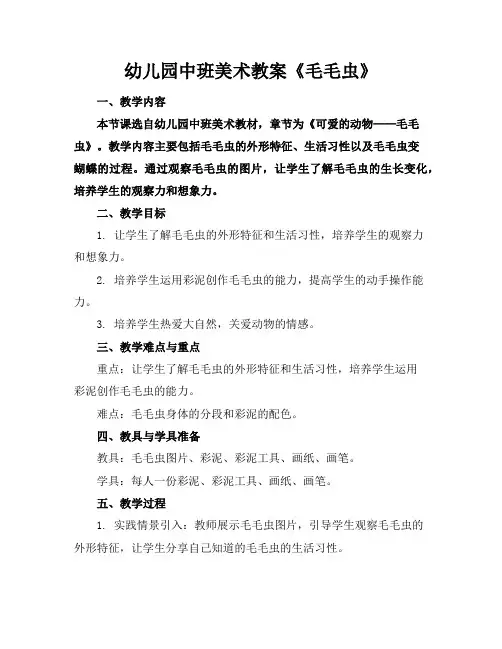 幼儿园中班美术教案《毛毛虫》

一、教学内容

本节课选自幼儿园中班美术教材，章节为《可爱的动物——毛毛虫》。教学内容主要包括毛毛虫的外形特征、生活习性以及毛毛虫变蝴蝶的过程。通过观察毛毛虫的图片，让学生了解毛毛虫的生长变化，培养学生的观察力和想象力。

二、教学目标

1. 让学生了解毛毛虫的外形特征和生活习性，培养学生的观察力和想象力。

2. 培养学生运用彩泥创作毛毛虫的能力，提高学生的动手操作能力。

3. 培养学生热爱大自然，关爱动物的情感。

三、教学难点与重点

重点：让学生了解毛毛虫的外形特征和生活习性，培养学生运用彩泥创作毛毛虫的能力。

难点：毛毛虫身体的分段和彩泥的配色。

四、教具与学具准备

教具：毛毛虫图片、彩泥、彩泥工具、画纸、画笔。

学具：每人一份彩泥、彩泥工具、画纸、画笔。

五、教学过程

1. 实践情景引入：教师展示毛毛虫图片，引导学生观察毛毛虫的外形特征，让学生分享自己知道的毛毛虫的生活习性。